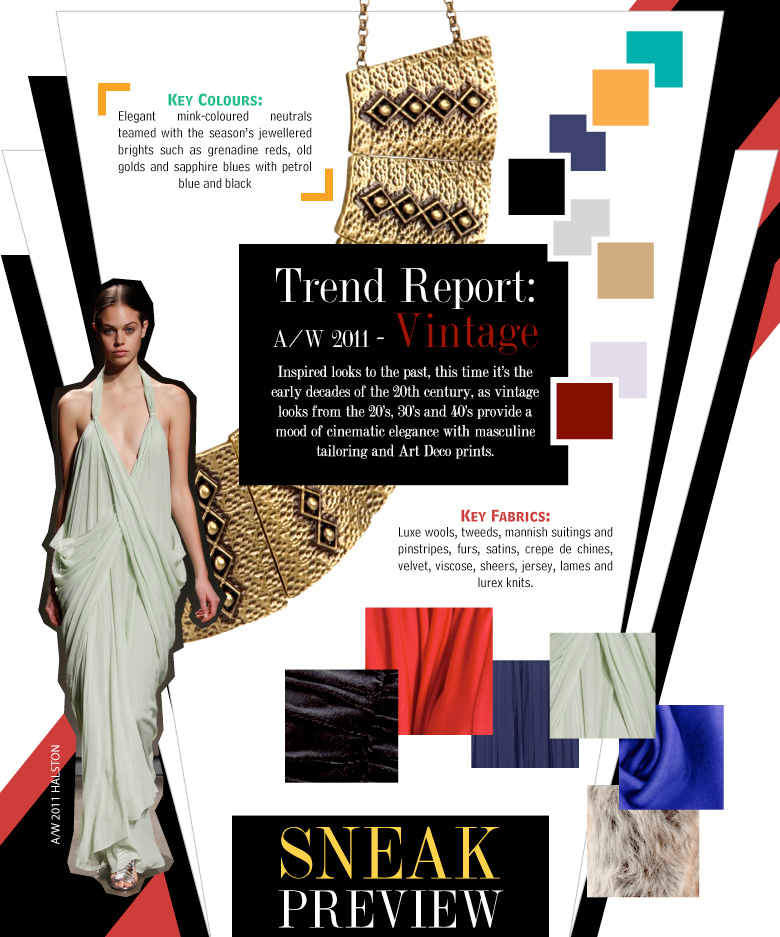 KEY COLOURS:
Elegant mink-coloured neutrals teamed with the season's jewellered brights such as grenadine reds, old golds and sapphire blues with petrol blue and black

Trend Report:
A/W 2011 - Vintage

Inspired looks to the past, this time it's the early decades of the 20th century, as vintage looks from the 20's, 30's and 40's provide a mood of cinematic elegance with masculine tailoring and Art Deco prints.

KEY FABRICS:
Luxe wools, tweeds, mannish suitings and pinstripes, furs, satins, crepe de chines, velvet, viscose, sheers, jersey, lames and lurex knits.

A/W 2011 HALSTON

SNEAK
PREVIEW